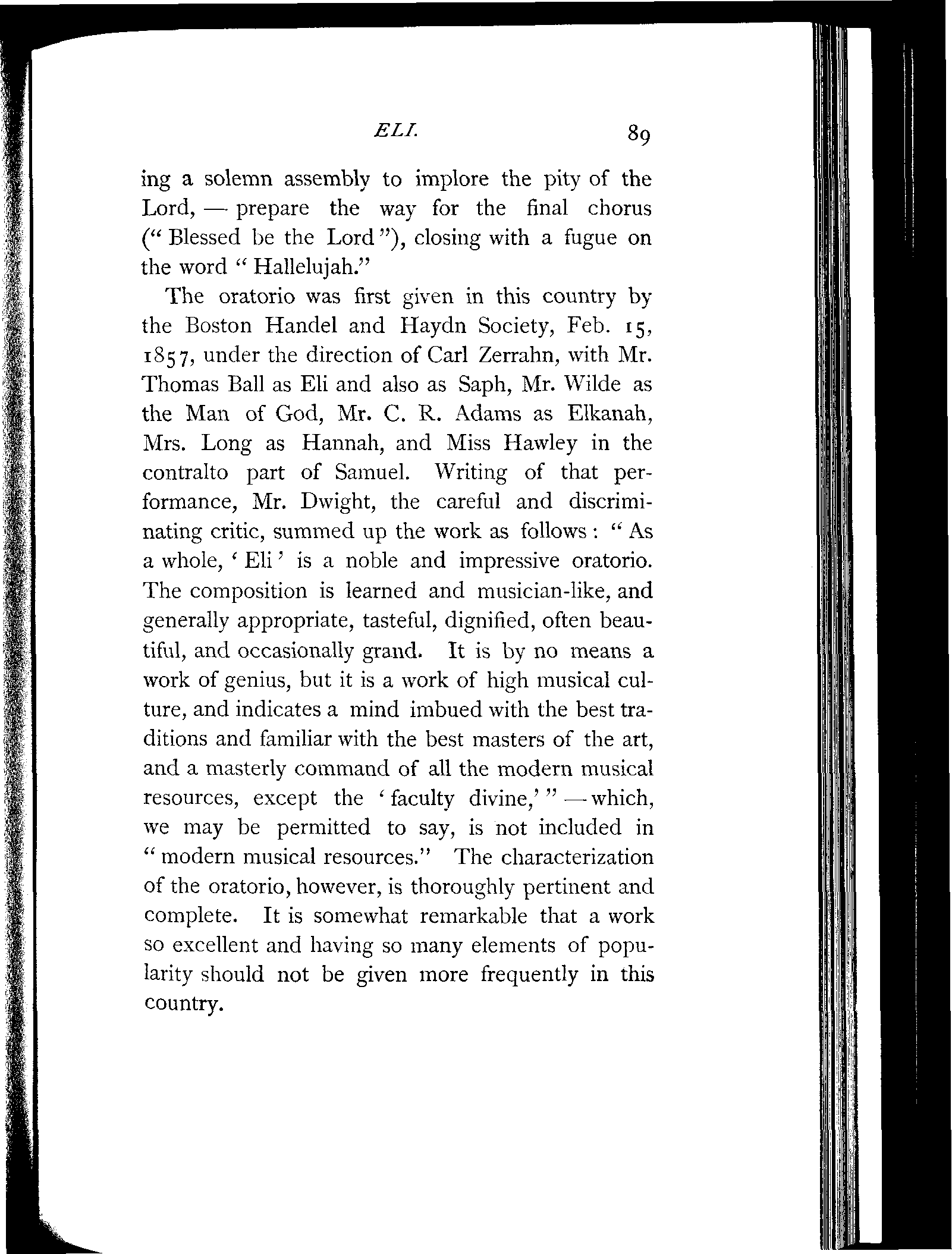 ELI. 89

ing a solemn assembly to implore the pity of the Lord, — prepare the way for the final chorus ("Blessed be the Lord"), closing with a fugue on the word "Hallelujah."

The oratorio was first given in this country by the Boston Handel and Haydn Society, Feb. 15, 1857, under the direction of Carl Zerrahn, with Mr. Thomas Ball as Eli and also as Saph, Mr. Wilde as the Man of God, Mr. C. R. Adams as Elkanah, Mrs. Long as Hannah, and Miss Hawley in the contralto part of Samuel. Writing of that performance, Mr. Dwight, the careful and discriminating critic, summed up the work as follows: "As a whole, 'Eli' is a noble and impressive oratorio. The composition is learned and musician-like, and generally appropriate, tasteful, dignified, often beautiful, and occasionally grand. It is by no means a work of genius, but it is a work of high musical culture, and indicates a mind imbued with the best traditions and familiar with the best masters of the art, and a masterly command of all the modern musical resources, except the 'faculty divine,'" — which, we may be permitted to say, is not included in "modern musical resources." The characterization of the oratorio, however, is thoroughly pertinent and complete. It is somewhat remarkable that a work so excellent and having so many elements of popularity should not be given more frequently in this country.